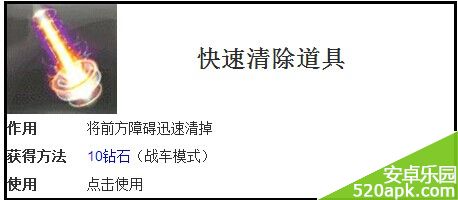 快速清除道具

| 作用 | 将前方障碍迅速清掉 |
|---|---|
| 获得方法 | 10钻石（战车模式） |
| 使用 | 点击使用 |

安卓乐园
520apk.com